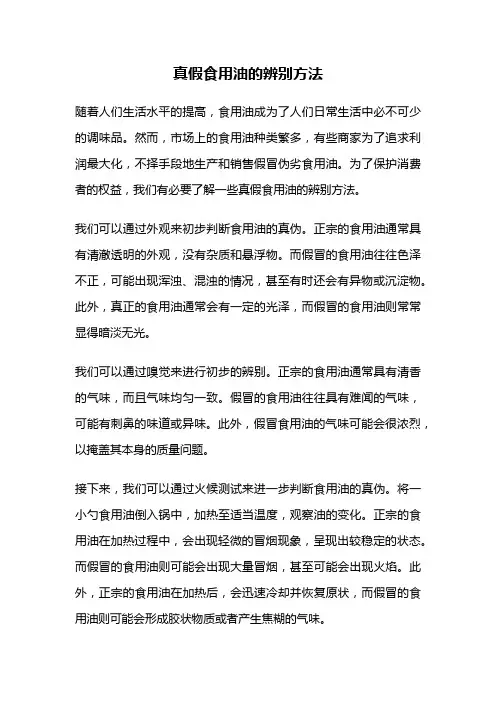 真假食用油的辨别方法

随着人们生活水平的提高，食用油成为了人们日常生活中必不可少的调味品。然而，市场上的食用油种类繁多，有些商家为了追求利润最大化，不择手段地生产和销售假冒伪劣食用油。为了保护消费者的权益，我们有必要了解一些真假食用油的辨别方法。

我们可以通过外观来初步判断食用油的真伪。正宗的食用油通常具有清澈透明的外观，没有杂质和悬浮物。而假冒的食用油往往色泽不正，可能出现浑浊、混浊的情况，甚至有时还会有异物或沉淀物。此外，真正的食用油通常会有一定的光泽，而假冒的食用油则常常显得暗淡无光。

我们可以通过嗅觉来进行初步的辨别。正宗的食用油通常具有清香的气味，而且气味均匀一致。假冒的食用油往往具有难闻的气味，可能有刺鼻的味道或异味。此外，假冒食用油的气味可能会很浓烈，以掩盖其本身的质量问题。

接下来，我们可以通过火候测试来进一步判断食用油的真伪。将一小勺食用油倒入锅中，加热至适当温度，观察油的变化。正宗的食用油在加热过程中，会出现轻微的冒烟现象，呈现出较稳定的状态。而假冒的食用油则可能会出现大量冒烟，甚至可能会出现火焰。此外，正宗的食用油在加热后，会迅速冷却并恢复原状，而假冒的食用油则可能会形成胶状物质或者产生焦糊的气味。